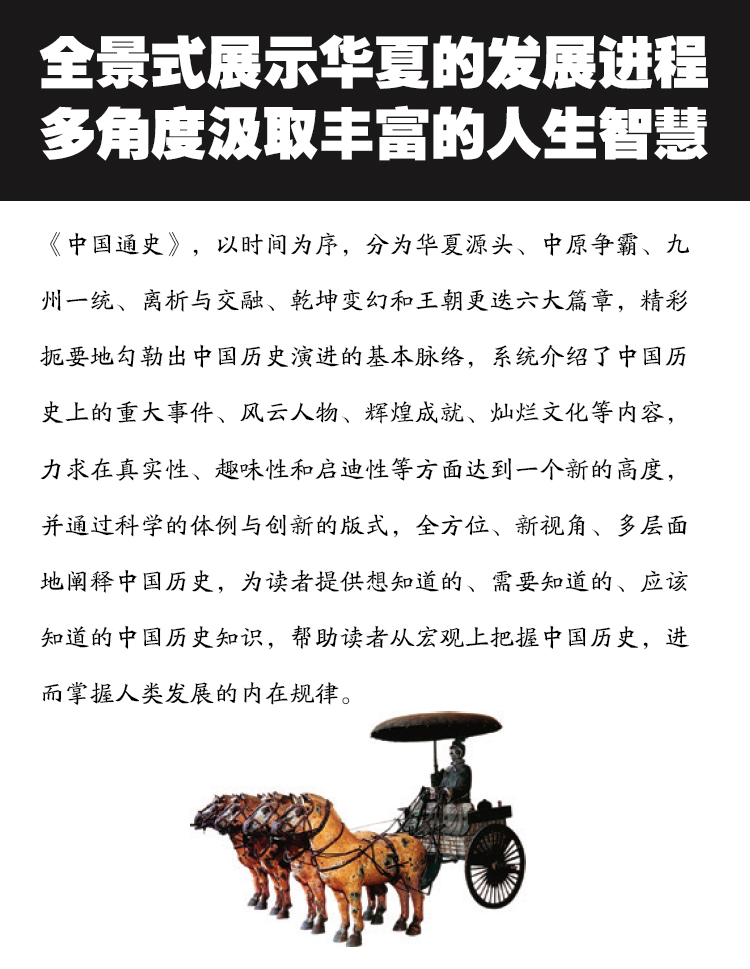 全景式展示华夏的发展进程
多角度汲取丰富的人生智慧

《中国通史》，以时间为序，分为华夏源头、中原争霸、九州一统、离析与交融、乾坤变幻和王朝更迭六大篇章，精彩扼要地勾勒出中国历史演进的基本脉络，系统介绍了中国历史上的重大事件、风云人物、辉煌成就、灿烂文化等内容，力求在真实性、趣味性和启迪性等方面达到一个新的高度，并通过科学的体例与创新的版式，全方位、新视角、多层面地阐释中国历史，为读者提供想知道的、需要知道的、应该知道的中国历史知识，帮助读者从宏观上把握中国历史，进而掌握人类发展的内在规律。